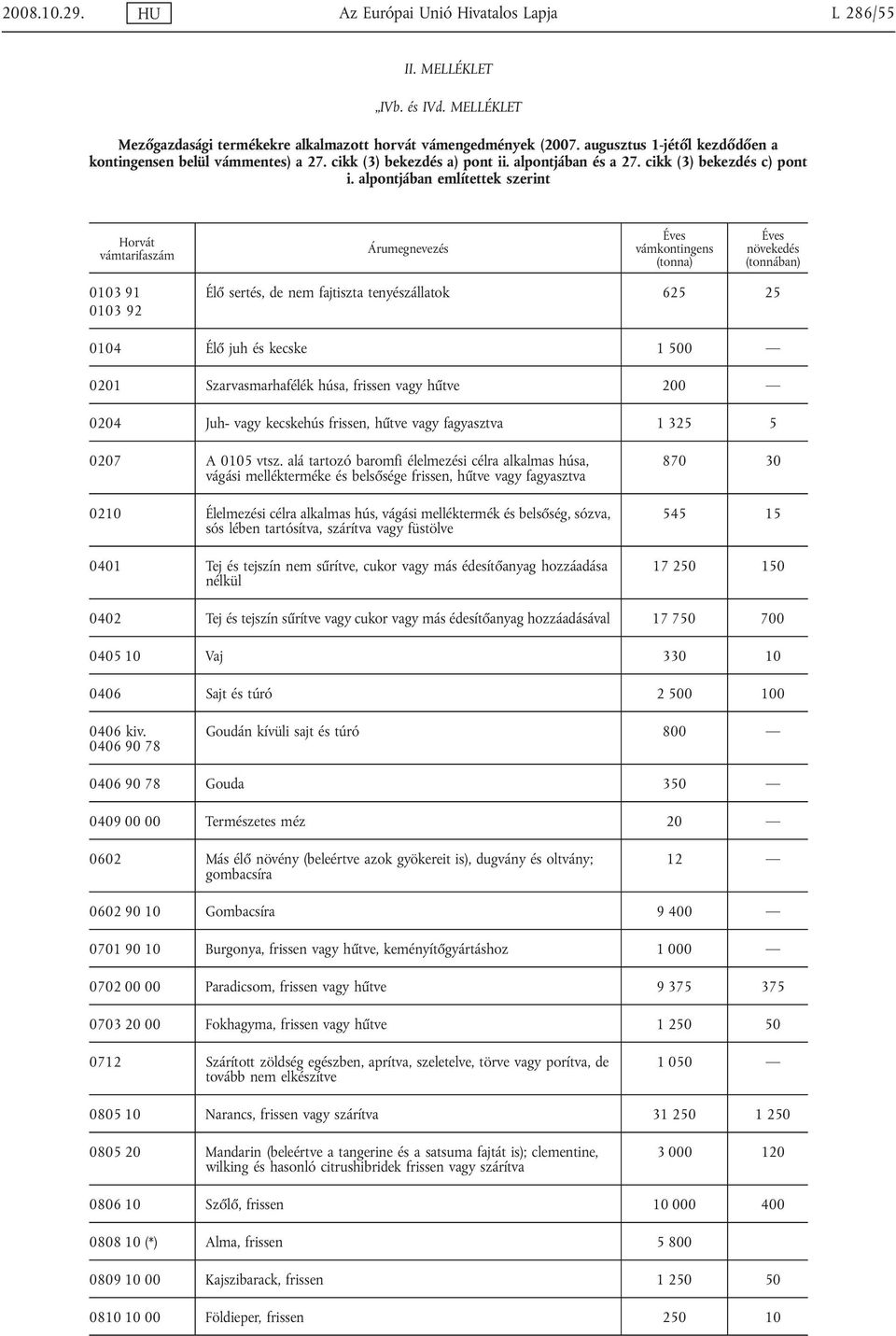 2008.10.29. HU Az Európai Unió Hivatalos Lapja L 286/55

II. MELLÉKLET

„IVb. és IVd. MELLÉKLET

Mezőgazdasági termékekre alkalmazott horvát vámengedmények (2007. augusztus 1-jétől kezdődően a kontingensen belül vámmentes) a 27. cikk (3) bekezdés a) pont ii. alpontjában és a 27. cikk (3) bekezdés c) pont i. alpontjában említettek szerint

| Horvát vámtarifaszám | Árumegnevezés | Éves vámkontingens (tonna) | Éves növekedés (tonnában) |
|---|---|---|---|
| 0103 91 0103 92 | Élő sertés, de nem fajtiszta tenyészállatok | 625 | 25 |
| 0104 | Élő juh és kecske | 1 500 | — |
| 0201 | Szarvasmarhafélék húsa, frissen vagy hűtve | 200 | — |
| 0204 | Juh- vagy kecskehús frissen, hűtve vagy fagyasztva | 1 325 | 5 |
| 0207 | A 0105 vtsz. alá tartozó baromfi élelmezési célra alkalmas húsa, vágási mellékterméke és belsősége frissen, hűtve vagy fagyasztva | 870 | 30 |
| 0210 | Élelmezési célra alkalmas hús, vágási melléktermék és belsőség, sózva, sós lében tartósítva, szárítva vagy füstölve | 545 | 15 |
| 0401 | Tej és tejszín nem sűrítve, cukor vagy más édesítőanyag hozzáadása nélkül | 17 250 | 150 |
| 0402 | Tej és tejszín sűrítve vagy cukor vagy más édesítőanyag hozzáadásával | 17 750 | 700 |
| 0405 10 | Vaj | 330 | 10 |
| 0406 | Sajt és túró | 2 500 | 100 |
| 0406 kiv. 0406 90 78 | Goudán kívüli sajt és túró | 800 | — |
| 0406 90 78 | Gouda | 350 | — |
| 0409 00 00 | Természetes méz | 20 | — |
| 0602 | Más élő növény (beleértve azok gyökereit is), dugvány és oltvány; gombacsíra | 12 | — |
| 0602 90 10 | Gombacsíra | 9 400 | — |
| 0701 90 10 | Burgonya, frissen vagy hűtve, keményítőgyártáshoz | 1 000 | — |
| 0702 00 00 | Paradicsom, frissen vagy hűtve | 9 375 | 375 |
| 0703 20 00 | Fokhagyma, frissen vagy hűtve | 1 250 | 50 |
| 0712 | Szárított zöldség egészben, aprítva, szeletelve, törve vagy porítva, de tovább nem elkészítve | 1 050 | — |
| 0805 10 | Narancs, frissen vagy szárítva | 31 250 | 1 250 |
| 0805 20 | Mandarin (beleértve a tangerine és a satsuma fajtát is); clementine, wilking és hasonló citrushibridek frissen vagy szárítva | 3 000 | 120 |
| 0806 10 | Szőlő, frissen | 10 000 | 400 |
| 0808 10 (*) | Alma, frissen | 5 800 | |
| 0809 10 00 | Kajszibarack, frissen | 1 250 | 50 |
| 0810 10 00 | Földieper, frissen | 250 | 10 |